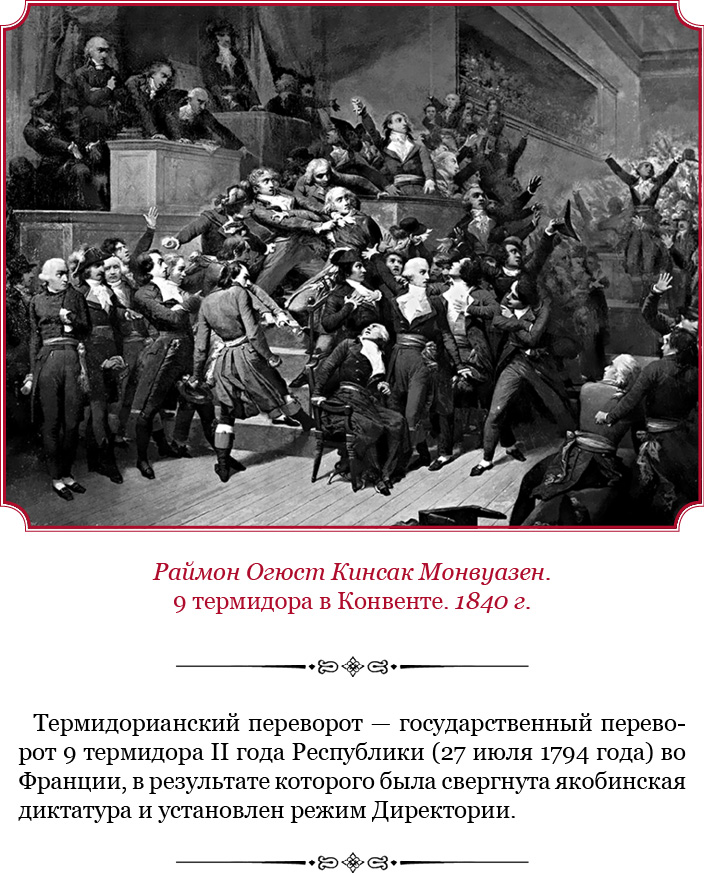 Раймон Огюст Кинсак Монвуазен.
9 термидора в Конвенте. 1840 г.

Термидорианский переворот — государственный переворот 9 термидора II года Республики (27 июля 1794 года) во Франции, в результате которого была свергнута якобинская диктатура и установлен режим Директории.